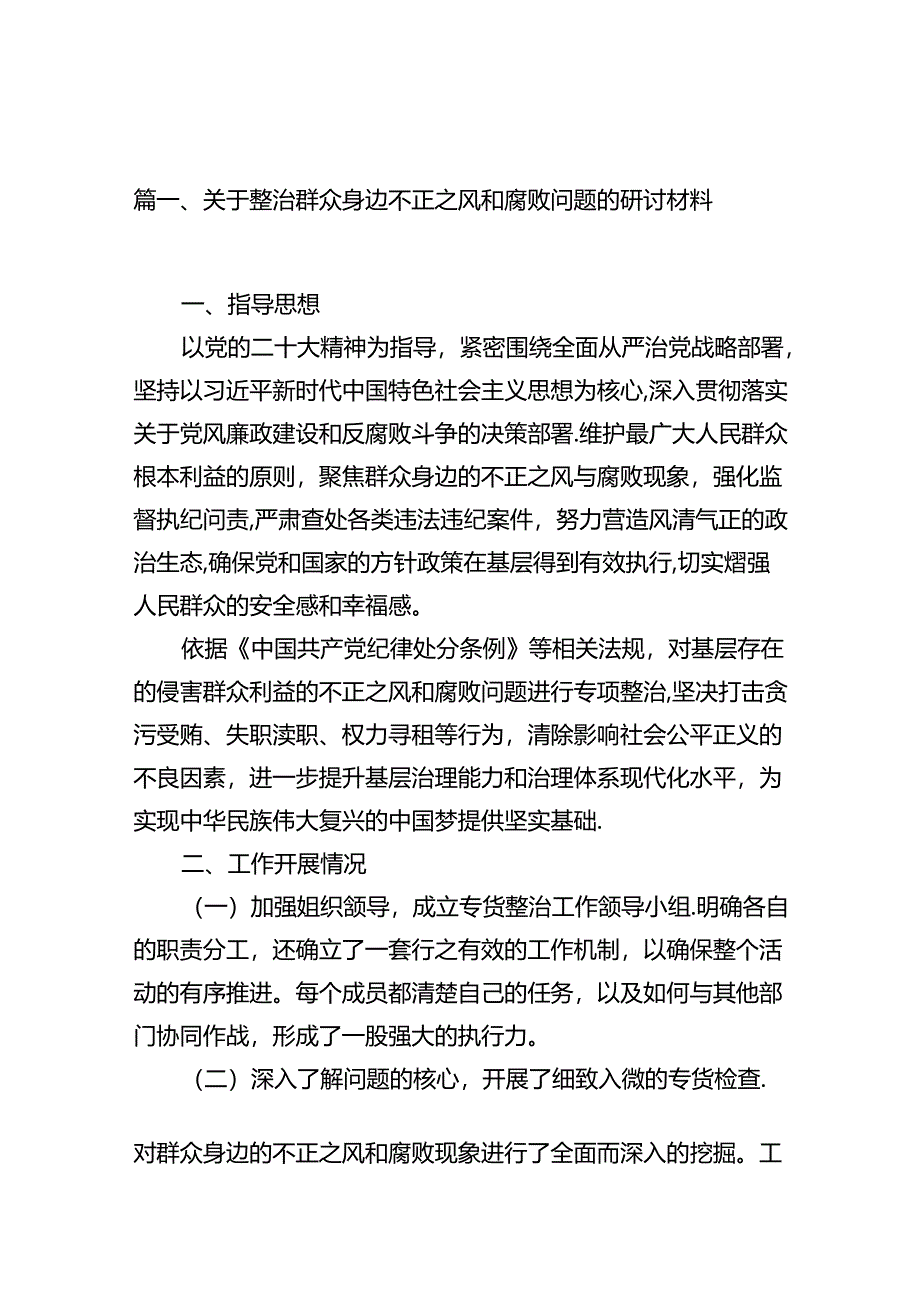 篇一、关于整治群众身边不正之风和腐败问题的研讨材料

一、指导思想

以党的二十大精神为指导，紧密围绕全面从严治党战略部署，坚持以习近平新时代中国特色社会主义思想为核心,深入贯彻落实关于党风廉政建设和反腐败斗争的决策部署.维护最广大人民群众根本利益的原则，聚焦群众身边的不正之风与腐败现象，强化监督执纪问责,严肃查处各类违法违纪案件，努力营造风清气正的政治生态,确保党和国家的方针政策在基层得到有效执行,切实熠强人民群众的安全感和幸福感。

依据《中国共产党纪律处分条例》等相关法规，对基层存在的侵害群众利益的不正之风和腐败问题进行专项整治,坚决打击贪污受贿、失职渎职、权力寻租等行为，清除影响社会公平正义的不良因素，进一步提升基层治理能力和治理体系现代化水平，为实现中华民族伟大复兴的中国梦提供坚实基础.

二、工作开展情况

（一）加强姐织领导，成立专货整治工作领导小组.明确各自的职责分工，还确立了一套行之有效的工作机制，以确保整个活动的有序推进。每个成员都清楚自己的任务，以及如何与其他部门协同作战，形成了一股强大的执行力。

（二）深入了解问题的核心，开展了细致入微的专货检查.

对群众身边的不正之风和腐败现象进行了全面而深入的挖掘。工